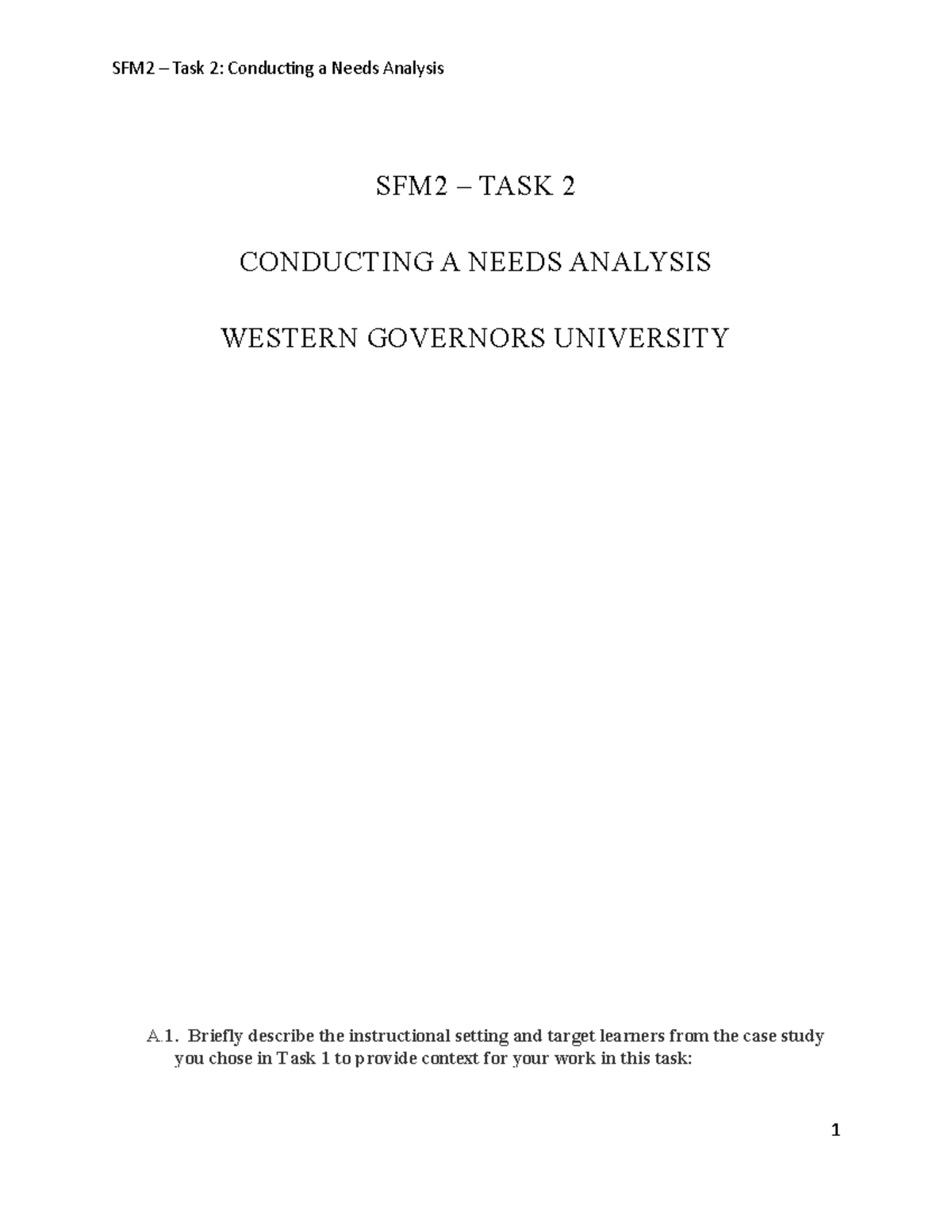 SFM2 – Task 2: Conducting a Needs Analysis

SFM2 – TASK 2

CONDUCTING A NEEDS ANALYSIS

WESTERN GOVERNORS UNIVERSITY

A.1. Briefly describe the instructional setting and target learners from the case study you chose in Task 1 to provide context for your work in this task:

1